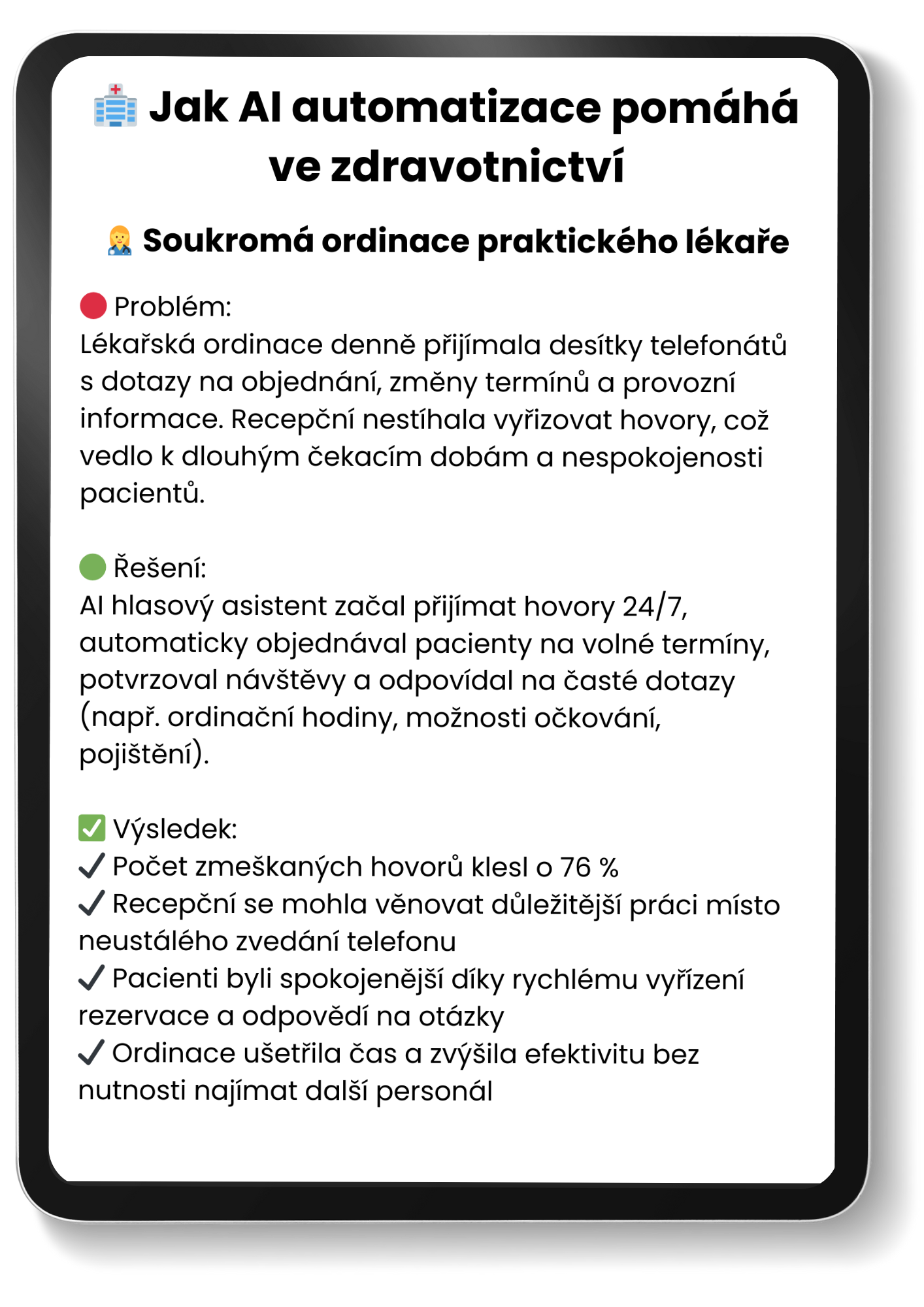 🏥 Jak AI automatizace pomáhá ve zdravotnictví

👩‍⚕️ Soukromá ordinace praktického lékaře

🔴 Problém:
Lékařská ordinace denně přijímala desítky telefonátů s dotazy na objednání, změny termínů a provozní informace. Recepční nestíhala vyřizovat hovory, což vedlo k dlouhým čekacím dobám a nespokojenosti pacientů.

🟢 Řešení:
AI hlasový asistent začal přijímat hovory 24/7, automaticky objednával pacienty na volné termíny, potvrzoval návštěvy a odpovídal na časté dotazy (např. ordinační hodiny, možnosti očkování, pojištění).

✅ Výsledek:
✓ Počet zmeškaných hovorů klesl o 76 %
✓ Recepční se mohla věnovat důležitější práci místo neustálého zvedání telefonu
✓ Pacienti byli spokojenější díky rychlému vyřízení rezervace a odpovědí na otázky
✓ Ordinace ušetřila čas a zvýšila efektivitu bez nutnosti najímat další personál